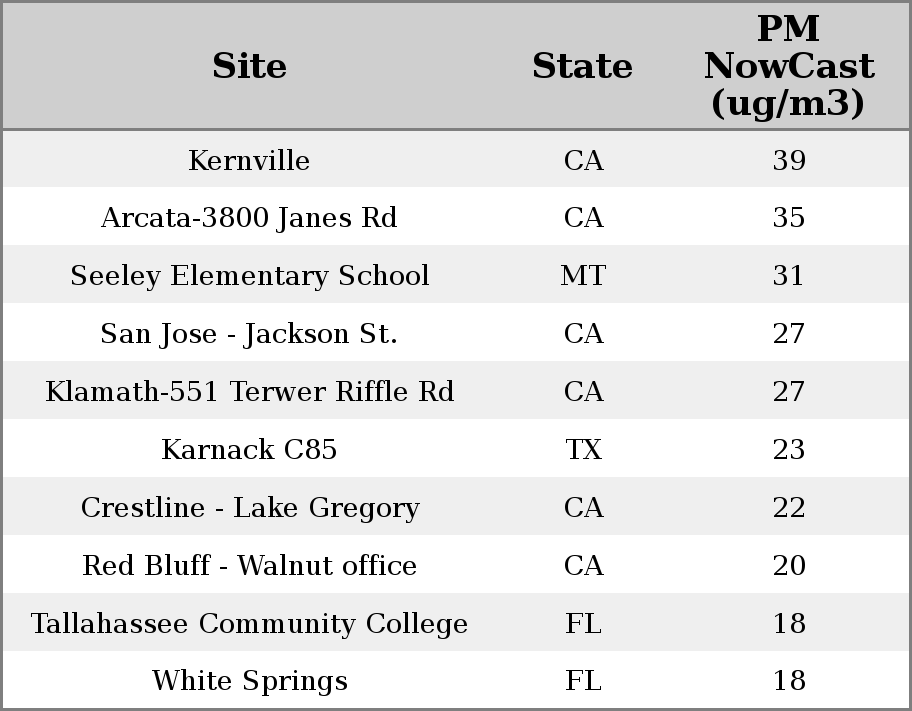 | Site | State | PM NowCast (ug/m3) |
|---|---|---|
| Kernville | CA | 39 |
| Arcata-3800 Janes Rd | CA | 35 |
| Seeley Elementary School | MT | 31 |
| San Jose - Jackson St. | CA | 27 |
| Klamath-551 Terwer Riffle Rd | CA | 27 |
| Karnack C85 | TX | 23 |
| Crestline - Lake Gregory | CA | 22 |
| Red Bluff - Walnut office | CA | 20 |
| Tallahassee Community College | FL | 18 |
| White Springs | FL | 18 |